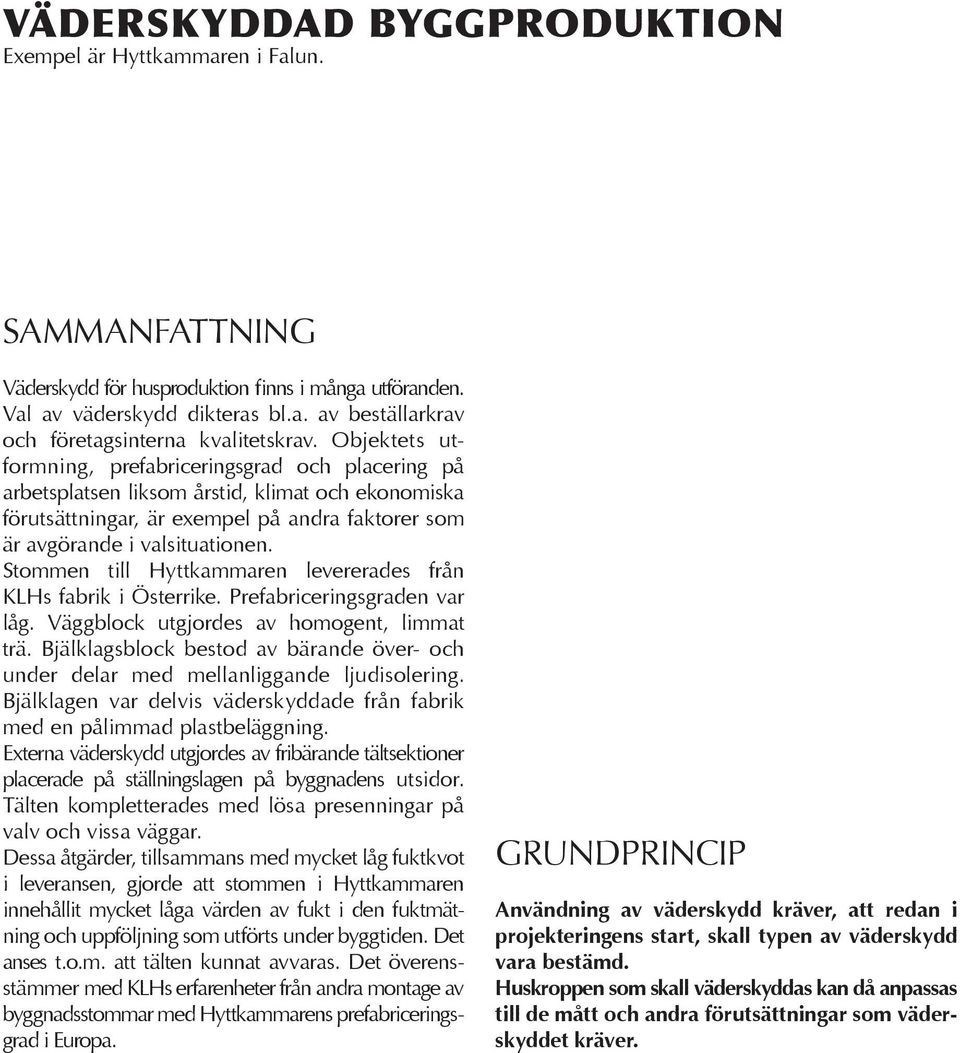 VÄDERSKYDDAD BYGGPRODUKTION
Exempel är Hyttkammaren i Falun.

SAMMANFATTNING

Väderskydd för husproduktion finns i många utföranden. Val av väderskydd dikteras bl.a. av beställarkrav och företagsinterna kvalitetskrav. Objektets utformning, prefabriceringsgrad och placering på arbetsplatsen liksom årstid, klimat och ekonomiska förutsättningar, är exempel på andra faktorer som är avgörande i valsituationen.
Stommen till Hyttkammaren levererades från KLHs fabrik i Österrike. Prefabriceringsgraden var låg. Väggblock utgjordes av homogent, limmat trä. Bjälklagsblock bestod av bärande över- och under delar med mellanliggande ljudisolering. Bjälklagen var delvis väderskyddade från fabrik med en pålimmad plastbeläggning.
Externa väderskydd utgjordes av fribärande tältsektioner placerade på ställningslagen på byggnadens utsidor. Tälten kompletterades med lösa presenningar på valv och vissa väggar.
Dessa åtgärder, tillsammans med mycket låg fuktkvot i leveransen, gjorde att stommen i Hyttkammaren innehållit mycket låga värden av fukt i den fuktmätning och uppföljning som utförts under byggtiden. Det anses t.o.m. att tälten kunnat avvaras. Det överensstämmer med KLHs erfarenheter från andra montage av byggnadsstommar med Hyttkammarens prefabriceringsgrad i Europa.

GRUNDPRINCIP

Användning av väderskydd kräver, att redan i projekteringens start, skall typen av väderskydd vara bestämd.
Huskroppen som skall väderskyddas kan då anpassas till de mått och andra förutsättningar som väderskyddet kräver.